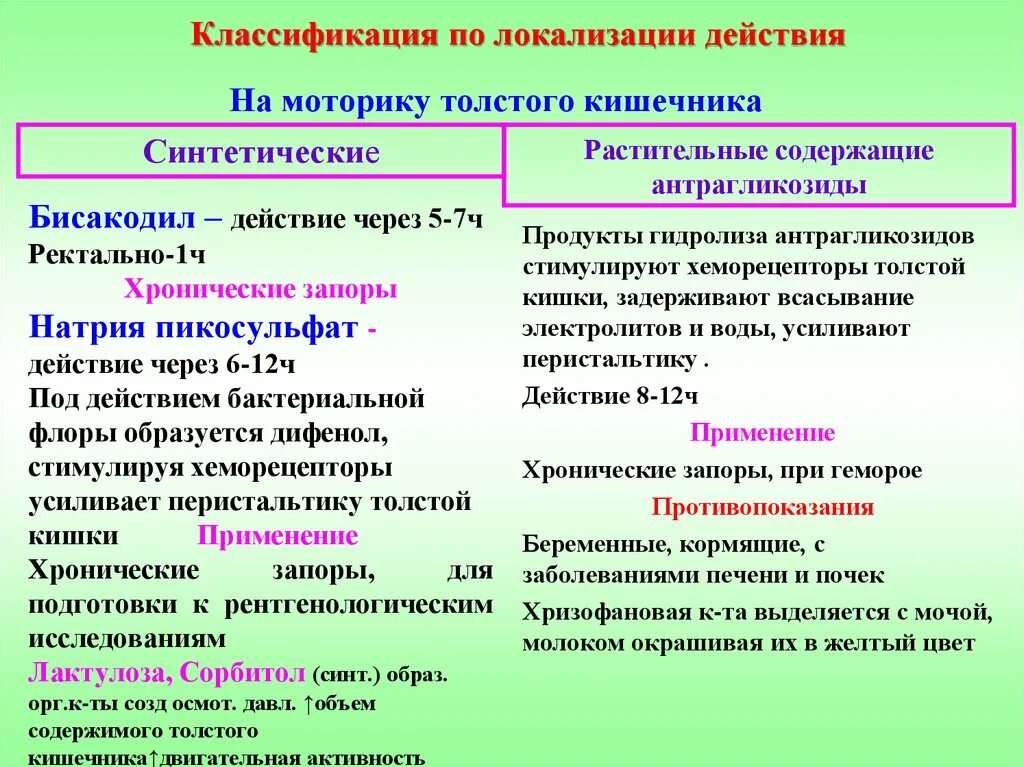 Классификация по локализации действия

На моторику толстого кишечника

Синтетические

Бисакодил – действие через 5-7ч Ректально-1ч

Хронические запоры

Натрия пикосульфат - действие через 6-12ч

Под действием бактериальной флоры образуется дифенол, стимулируя хеморецепторы усиливает перистальтику толстой кишки Применение

Хронические запоры, для подготовки к рентгенологическим исследованиям

Лактулоза, Сорбитол (синт.) образ. орг.к-ты созд осмот. давл. ↑объем содержимого толстого кишечника↑двигательная активность

Растительные содержащие антрагликозиды

Продукты гидролиза антрагликозидов стимулируют хеморецепторы толстой кишки, задерживают всасывание электролитов и воды, усиливают перистальтику .

Действие 8-12ч

Применение

Хронические запоры, при геморое

Противопоказания

Беременные, кормящие, с заболеваниями печени и почек

Хризофановая к-та выделяется с мочой, молоком окрашивая их в желтый цвет